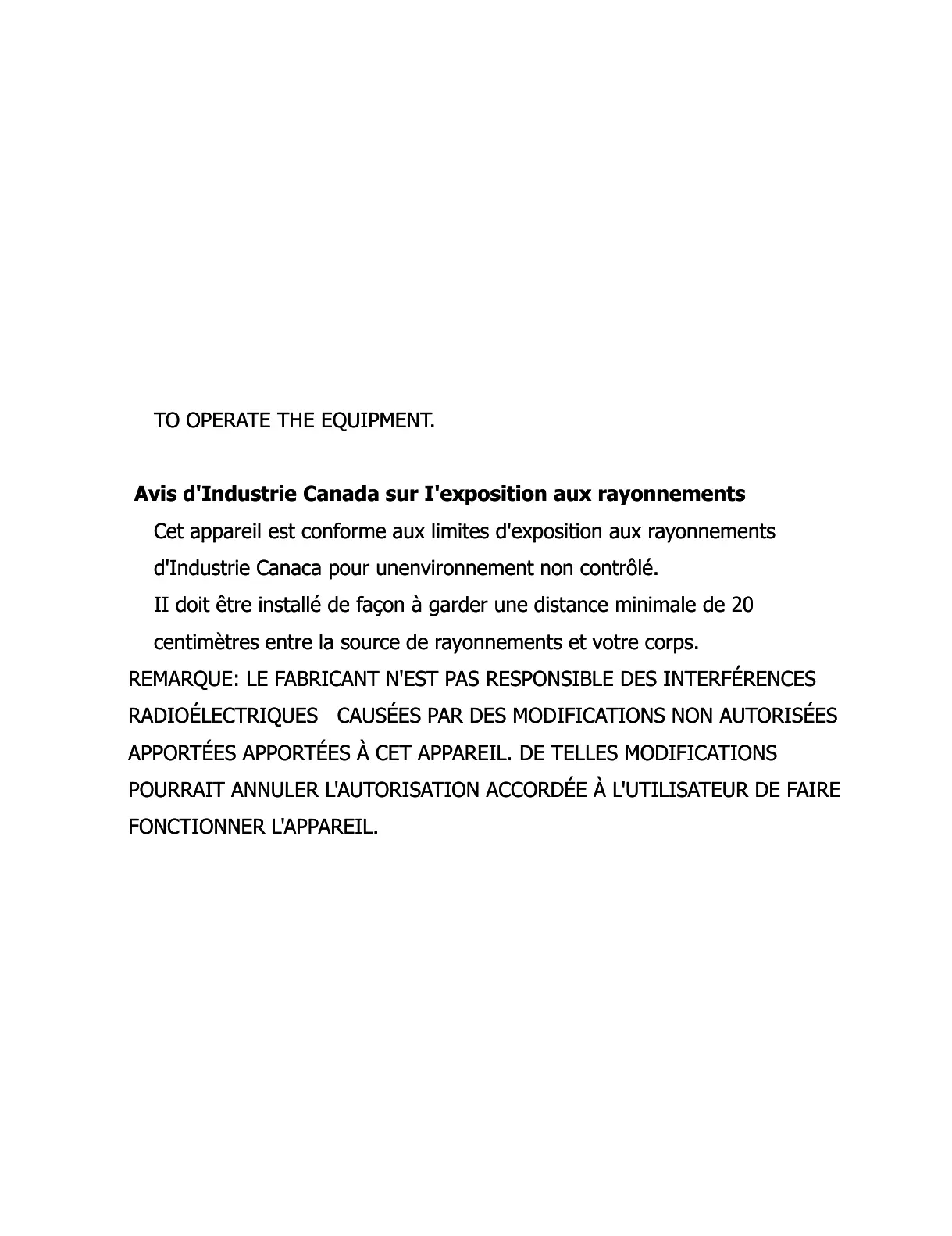 TO OPERATE THE EQUIPMENT.

Avis d'Industrie Canada sur I'exposition aux rayonnements

Cet appareil est conforme aux limites d'exposition aux rayonnements d'Industrie Canaca pour unenvironnement non contrôlé.

II doit être installé de façon à garder une distance minimale de 20 centimètres entre la source de rayonnements et votre corps.

REMARQUE: LE FABRICANT N'EST PAS RESPONSIBLE DES INTERFÉRENCES RADIOÉLECTRIQUES CAUSÉES PAR DES MODIFICATIONS NON AUTORISÉES APPORTÉES APPORTÉES À CET APPAREIL. DE TELLES MODIFICATIONS POURRAIT ANNULER L'AUTORISATION ACCORDÉE À L'UTILISATEUR DE FAIRE FONCTIONNER L'APPAREIL.